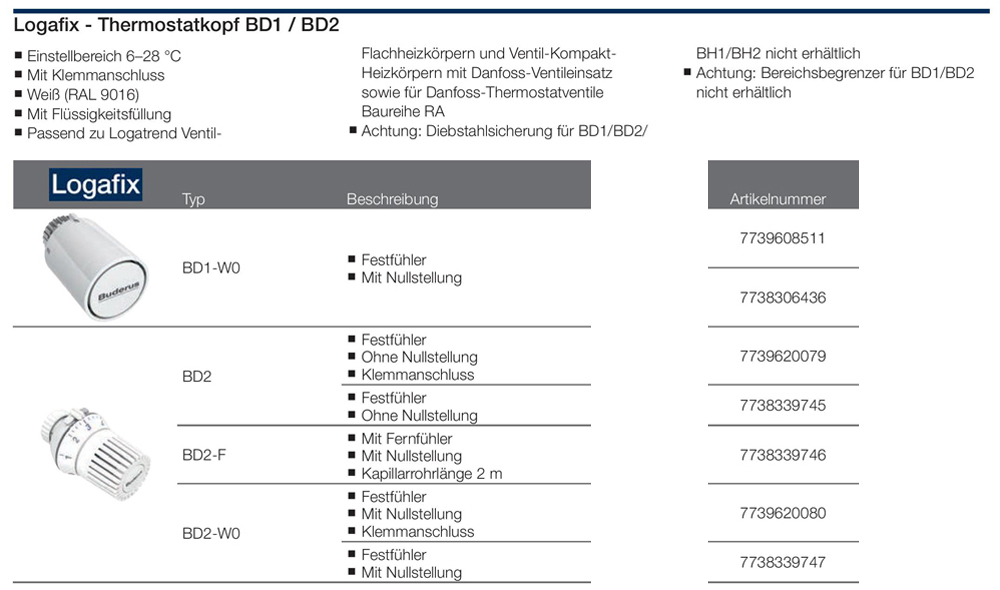 Logafix - Thermostatkopf BD1 / BD2

■ Einstellbereich 6–28 °C
■ Mit Klemmanschluss
■ Weiß (RAL 9016)
■ Mit Flüssigkeitsfüllung
■ Passend zu Logatrend Ventil-Flachheizkörpern und Ventil-Kompakt-Heizkörpern mit Danfoss-Ventileinsatz sowie für Danfoss-Thermostatventile Baureihe RA
■ Achtung: Diebstahlsicherung für BD1/BD2/BH1/BH2 nicht erhältlich
■ Achtung: Bereichsbegrenzer für BD1/BD2 nicht erhältlich

| Logafix | Typ | Beschreibung | Artikelnummer |
|---|---|---|---|
| Buderus | BD1-W0 | ■ Festfühler ■ Mit Nullstellung | 7739608511 |
| | | | 7738306436 |
| | BD2 | ■ Festfühler ■ Ohne Nullstellung ■ Klemmanschluss | 7739620079 |
| | | ■ Festfühler ■ Ohne Nullstellung | 7738339745 |
| | BD2-F | ■ Mit Fernfühler ■ Mit Nullstellung ■ Kapillarrohrlänge 2 m | 7738339746 |
| | BD2-W0 | ■ Festfühler ■ Mit Nullstellung ■ Klemmanschluss | 7739620080 |
| | | ■ Festfühler ■ Mit Nullstellung | 7738339747 |